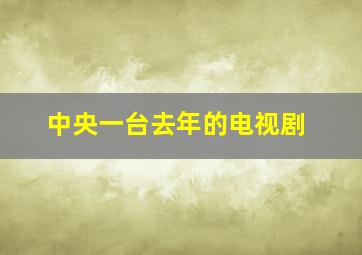 中央一台去年的电视剧